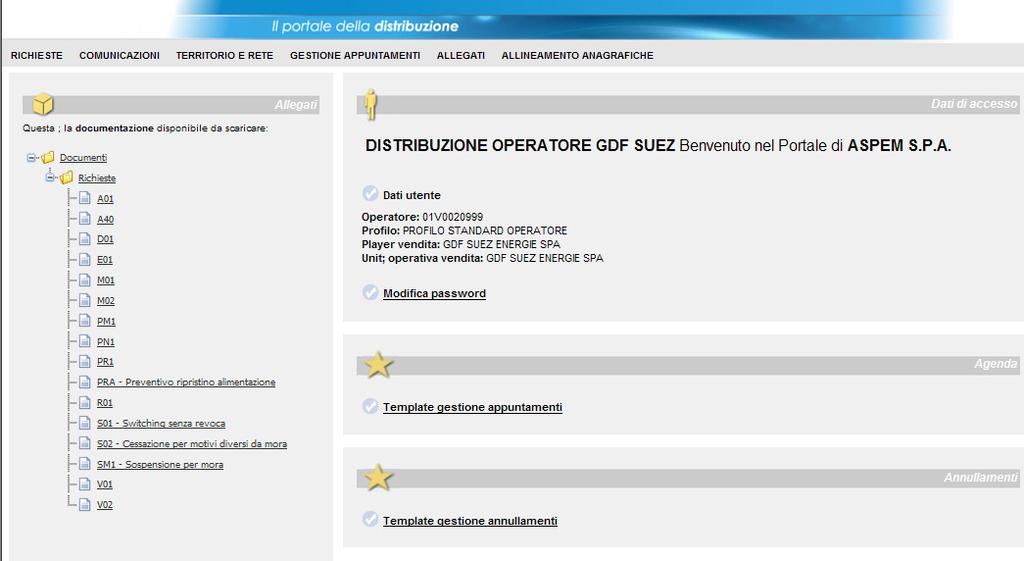 Il portale della distribuzione

RICHIESTE COMUNICAZIONI TERRITORIO E RETE GESTIONE APPUNTAMENTI ALLEGATI ALLINEAMENTO ANAGRAFICHE

Allegati

Questa ; la documentazione disponibile da scaricare:

Documenti
Richieste
A01
A40
D01
E01
M01
M02
PM1
PN1
PR1
PRA - Preventivo ripristino alimentazione
R01
S01 - Switching senza revoca
S02 - Cessazione per motivi diversi da mora
SM1 - Sospensione per mora
V01
V02

Dati di accesso

DISTRIBUZIONE OPERATORE GDF SUEZ Benvenuto nel Portale di ASPEM S.P.A.

Dati utente

Operatore: 01V0020999
Profilo: PROFILO STANDARD OPERATORE
Player vendita: GDF SUEZ ENERGIE SPA
Unit; operativa vendita: GDF SUEZ ENERGIE SPA

Modifica password

Agenda

Template gestione appuntamenti

Annullamenti

Template gestione annullamenti